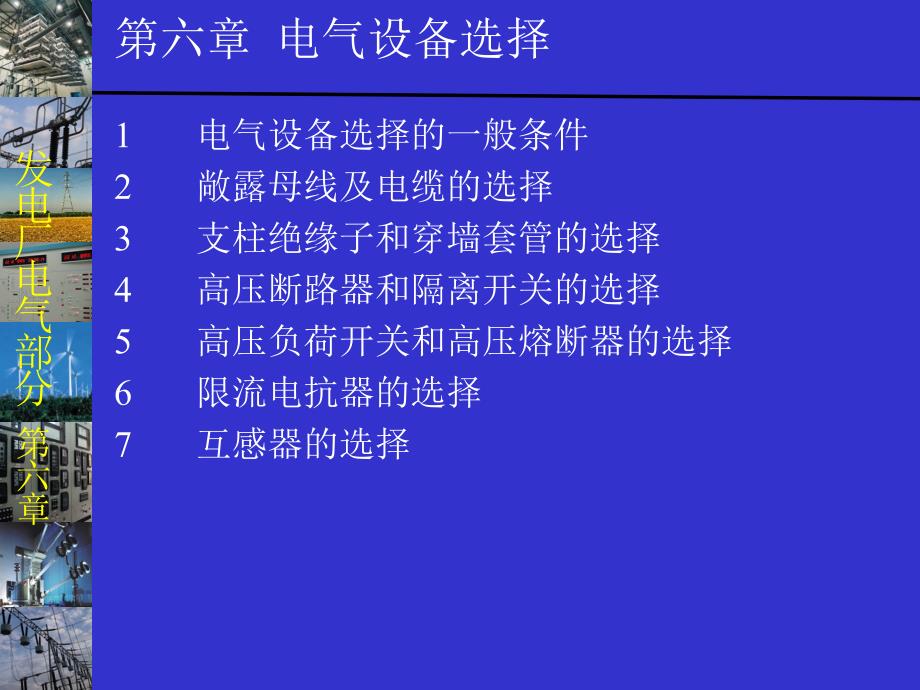 第六章 电气设备选择

1 电气设备选择的一般条件
2 敞露母线及电缆的选择
3 支柱绝缘子和穿墙套管的选择
4 高压断路器和隔离开关的选择
5 高压负荷开关和高压熔断器的选择
6 限流电抗器的选择
7 互感器的选择

发电厂电气部分 第六章